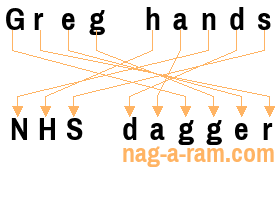 Greg hands

NHS dagger

nag-a-ram.com